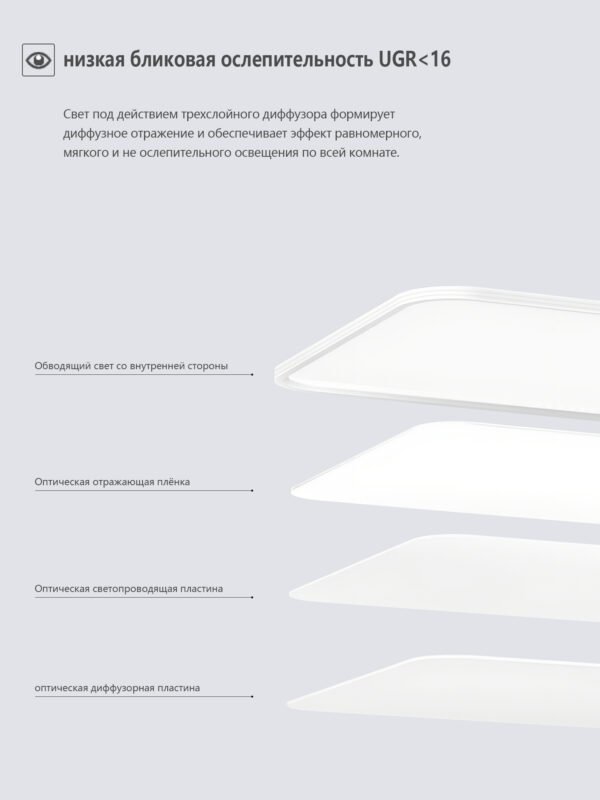 низкая бликовая ослепительность UGR<16

Свет под действием трехслойного диффузора формирует диффузное отражение и обеспечивает эффект равномерного, мягкого и не ослепительного освещения по всей комнате.

Обводящий свет со внутренней стороны

Оптическая отражающая плёнка

Оптическая светопроводящая пластина

оптическая диффузорная пластина